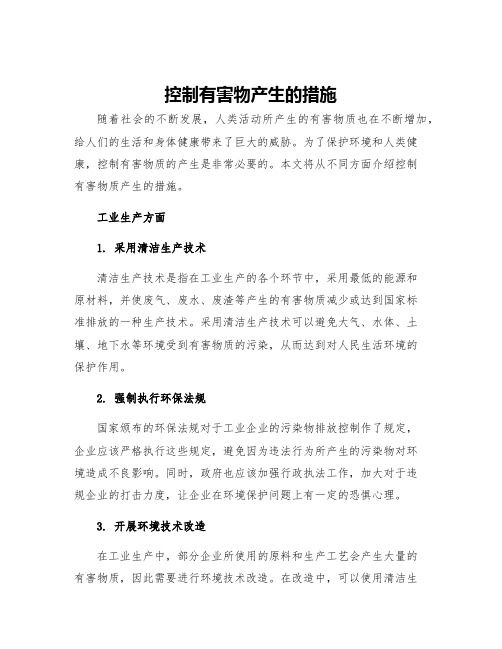 控制有害物产生的措施

随着社会的不断发展，人类活动所产生的有害物质也在不断增加，给人们的生活和身体健康带来了巨大的威胁。为了保护环境和人类健康，控制有害物质的产生是非常必要的。本文将从不同方面介绍控制有害物质产生的措施。

工业生产方面

1. 采用清洁生产技术

清洁生产技术是指在工业生产的各个环节中，采用最低的能源和原材料，并使废气、废水、废渣等产生的有害物质减少或达到国家标准排放的一种生产技术。采用清洁生产技术可以避免大气、水体、土壤、地下水等环境受到有害物质的污染，从而达到对人民生活环境的保护作用。

2. 强制执行环保法规

国家颁布的环保法规对于工业企业的污染物排放控制作了规定，企业应该严格执行这些规定，避免因为违法行为所产生的污染物对环境造成不良影响。同时，政府也应该加强行政执法工作，加大对于违规企业的打击力度，让企业在环境保护问题上有一定的恐惧心理。

3. 开展环境技术改造

在工业生产中，部分企业所使用的原料和生产工艺会产生大量的有害物质，因此需要进行环境技术改造。在改造中，可以使用清洁生